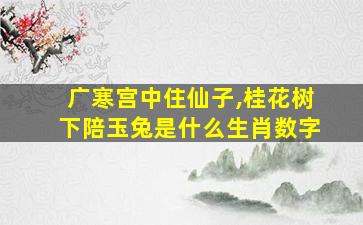 广寒宫中住仙子,桂花树下陪玉兔是什么生肖数字